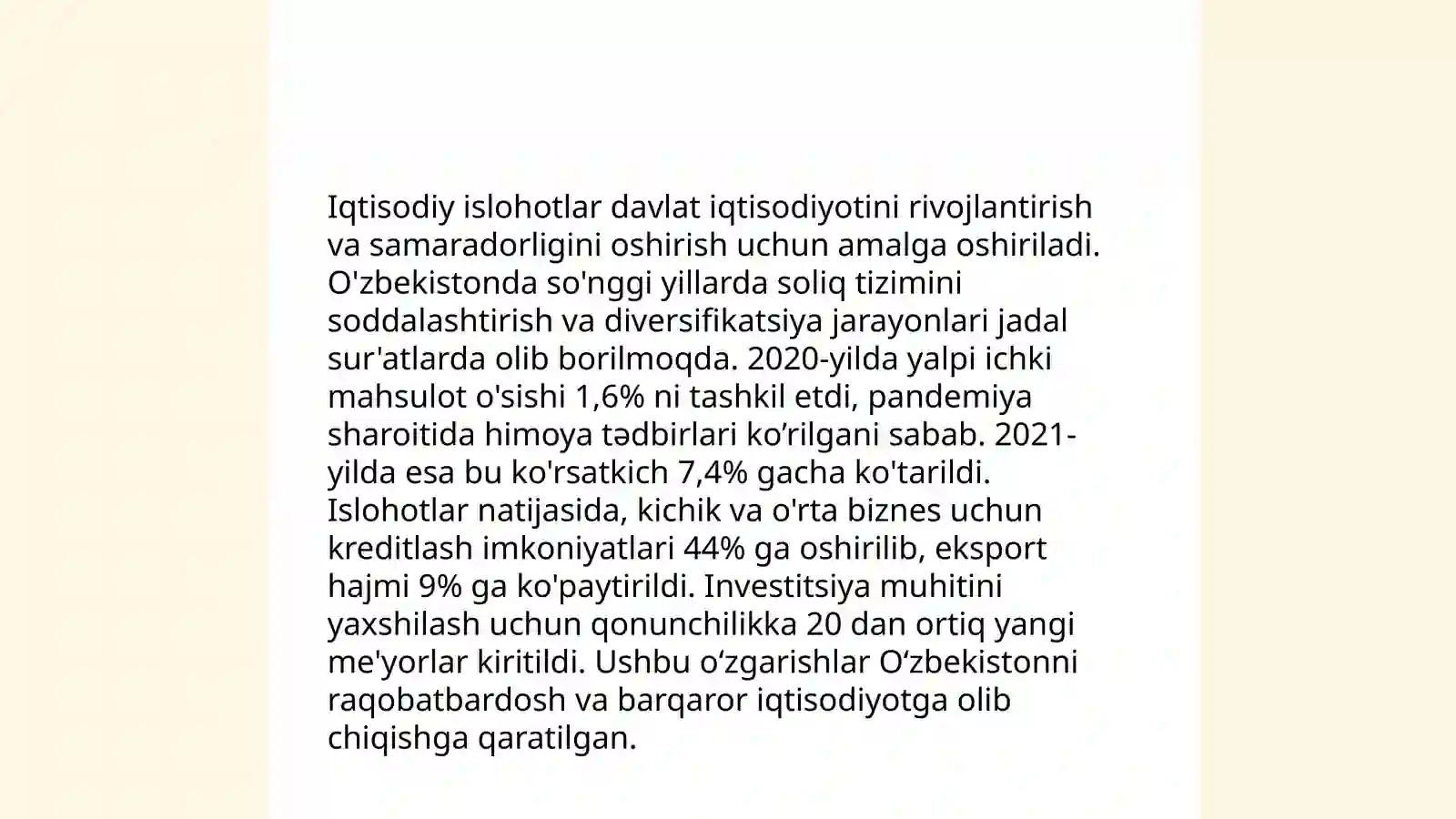 Iqtisodiy islohotlar davlat iqtisodiyotini rivojlantirish va samaradorligini oshirish uchun amalga oshiriladi. O'zbekistonda so'nggi yillarda soliq tizimini soddalashtirish va diversifikatsiya jarayonlari jadal sur'atlarda olib borilmoqda. 2020-yilda yalpi ichki mahsulot o'sishi 1,6% ni tashkil etdi, pandemiya sharoitida himoya tədbirlari ko’rilgani sabab. 2021-yilda esa bu ko'rsatkich 7,4% gacha ko'tarildi. Islohotlar natijasida, kichik va o'rta biznes uchun kreditlash imkoniyatlari 44% ga oshirilib, eksport hajmi 9% ga ko'paytirildi. Investitsiya muhitini yaxshilash uchun qonunchilikka 20 dan ortiq yangi me'yorlar kiritildi. Ushbu o‘zgarishlar O‘zbekistonni raqobatbardosh va barqaror iqtisodiyotga olib chiqishga qaratilgan.